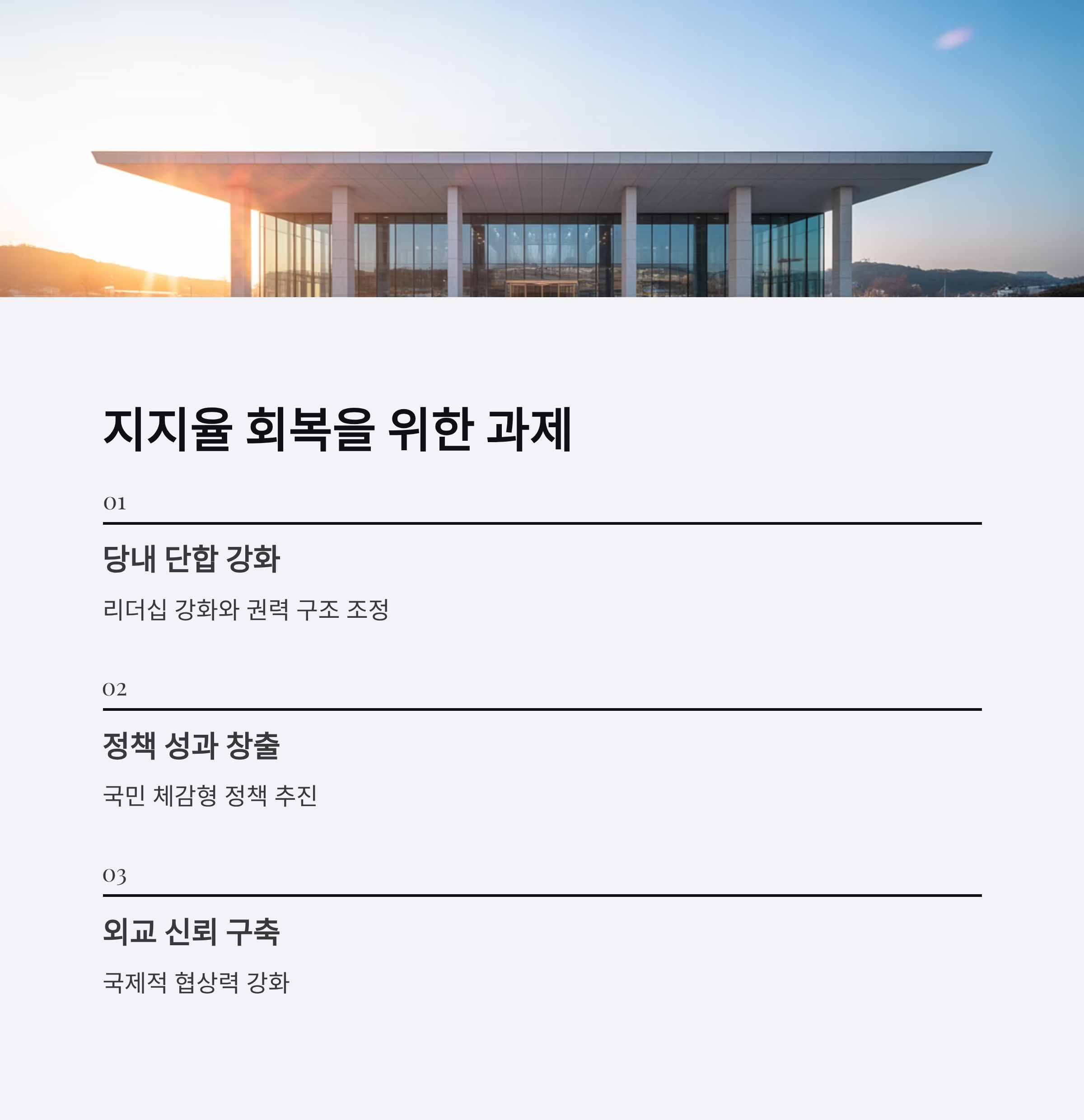 지지율 회복을 위한 과제

01

당내 단합 강화

리더십 강화와 권력 구조 조정

02

정책 성과 창출

국민 체감형 정책 추진

03

외교 신뢰 구축

국제적 협상력 강화